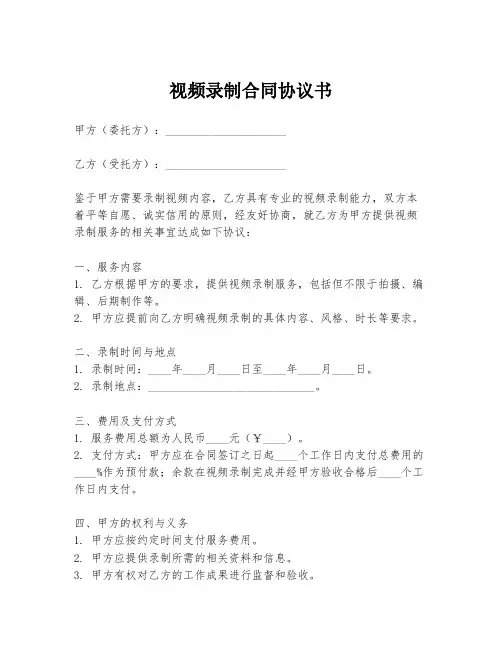 视频录制合同协议书

甲方（委托方）：____________________

乙方（受托方）：____________________

鉴于甲方需要录制视频内容，乙方具有专业的视频录制能力，双方本着平等自愿、诚实信用的原则，经友好协商，就乙方为甲方提供视频录制服务的相关事宜达成如下协议：

一、服务内容
1. 乙方根据甲方的要求，提供视频录制服务，包括但不限于拍摄、编辑、后期制作等。
2. 甲方应提前向乙方明确视频录制的具体内容、风格、时长等要求。

二、录制时间与地点
1. 录制时间：____年____月____日至____年____月____日。
2. 录制地点：____________________________。

三、费用及支付方式
1. 服务费用总额为人民币____元（￥____）。
2. 支付方式：甲方应在合同签订之日起____个工作日内支付总费用的____%作为预付款；余款在视频录制完成并经甲方验收合格后____个工作日内支付。

四、甲方的权利与义务
1. 甲方应按约定时间支付服务费用。
2. 甲方应提供录制所需的相关资料和信息。
3. 甲方有权对乙方的工作成果进行监督和验收。